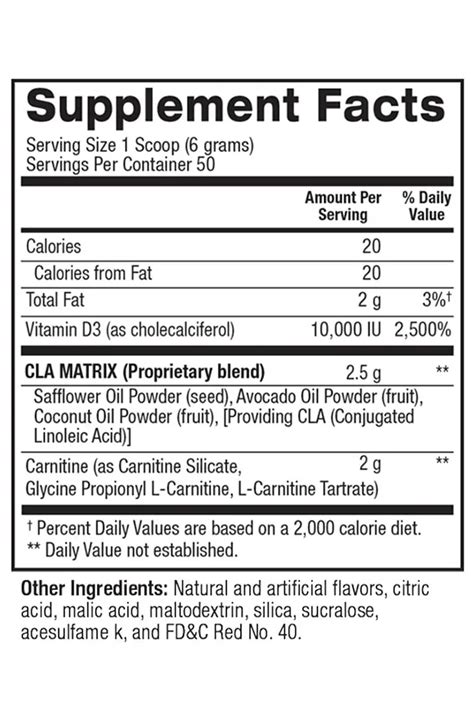 Supplement Facts

Serving Size 1 Scoop (6 grams)
Servings Per Container 50

| | Amount Per Serving | % Daily Value |
|---|---|---|
| Calories | 20 | |
| Calories from Fat | 20 | |
| Total Fat | 2 g | 3%† |
| Vitamin D3 (as cholecalciferol) | 10,000 IU | 2,500% |
| CLA MATRIX (Proprietary blend) | 2.5 g | ** |
| Safflower Oil Powder (seed), Avocado Oil Powder (fruit), Coconut Oil Powder (fruit), [Providing CLA (Conjugated Linoleic Acid)] | | |
| Carnitine (as Carnitine Silicate, Glycine Propionyl L-Carnitine, L-Carnitine Tartrate) | 2 g | ** |

† Percent Daily Values are based on a 2,000 calorie diet.
** Daily Value not established.

Other Ingredients: Natural and artificial flavors, citric acid, malic acid, maltodextrin, silica, sucralose, acesulfame k, and FD&C Red No. 40.